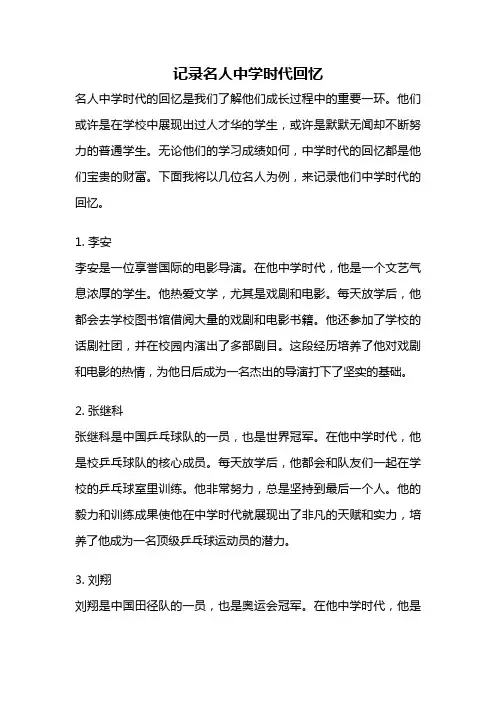 记录名人中学时代回忆

名人中学时代的回忆是我们了解他们成长过程中的重要一环。他们或许是在学校中展现出过人才华的学生，或许是默默无闻却不断努力的普通学生。无论他们的学习成绩如何，中学时代的回忆都是他们宝贵的财富。下面我将以几位名人为例，来记录他们中学时代的回忆。

1. 李安

李安是一位享誉国际的电影导演。在他中学时代，他是一个文艺气息浓厚的学生。他热爱文学，尤其是戏剧和电影。每天放学后，他都会去学校图书馆借阅大量的戏剧和电影书籍。他还参加了学校的话剧社团，并在校园内演出了多部剧目。这段经历培养了他对戏剧和电影的热情，为他日后成为一名杰出的导演打下了坚实的基础。

2. 张继科

张继科是中国乒乓球队的一员，也是世界冠军。在他中学时代，他是校乒乓球队的核心成员。每天放学后，他都会和队友们一起在学校的乒乓球室里训练。他非常努力，总是坚持到最后一个人。他的毅力和训练成果使他在中学时代就展现出了非凡的天赋和实力，培养了他成为一名顶级乒乓球运动员的潜力。

3. 刘翔

刘翔是中国田径队的一员，也是奥运会冠军。在他中学时代，他是